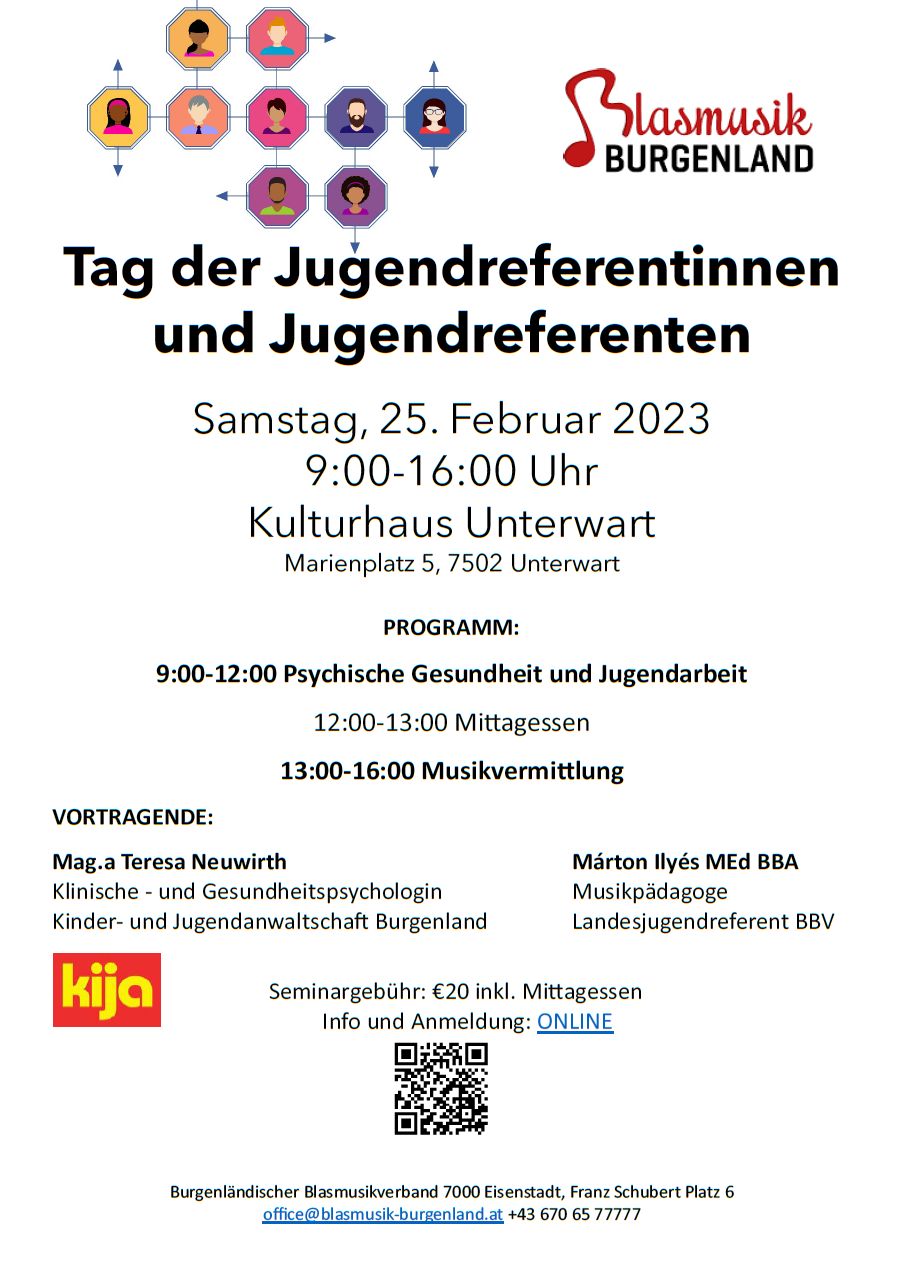 Blasmusik
BURGENLAND

Tag der Jugendreferentinnen und Jugendreferenten

Samstag, 25. Februar 2023
9:00-16:00 Uhr
Kulturhaus Unterwart
Marienplatz 5, 7502 Unterwart

PROGRAMM:

9:00-12:00 Psychische Gesundheit und Jugendarbeit

12:00-13:00 Mittagessen

13:00-16:00 Musikvermittlung

VORTRAGENDE:

Mag.a Teresa Neuwirth
Klinische - und Gesundheitspsychologin
Kinder- und Jugendanwaltschaft Burgenland

Márton Ilyés MEd BBA
Musikpädagoge
Landesjugendreferent BBV

kija

Seminargebühr: €20 inkl. Mittagessen
Info und Anmeldung: ONLINE

Burgenländischer Blasmusikverband 7000 Eisenstadt, Franz Schubert Platz 6
office@blasmusik-burgenland.at +43 670 65 77777